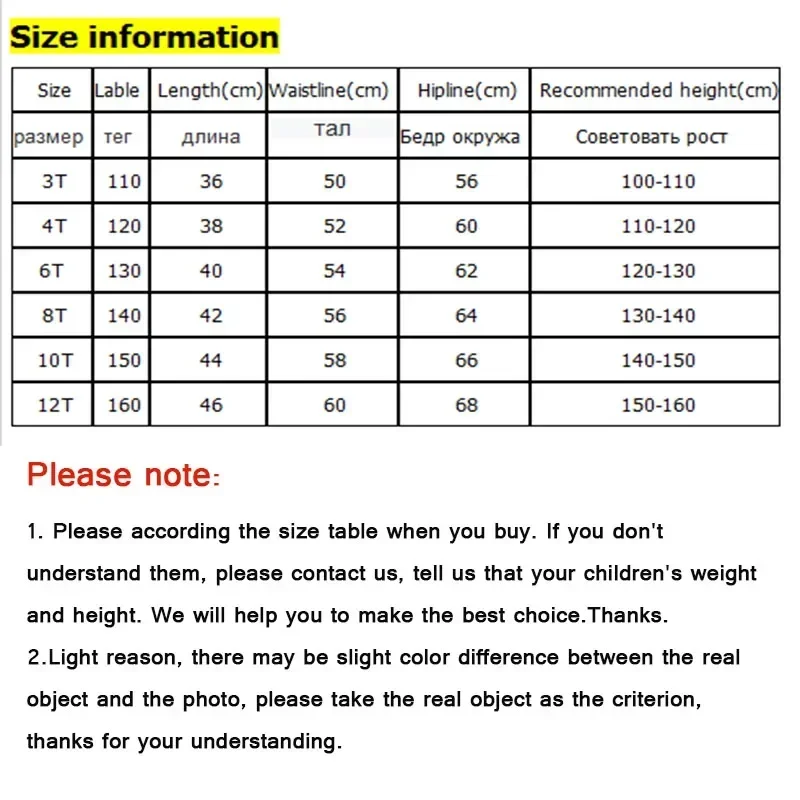 Size information

| Size | Lable | Length(cm) | Waistline(cm) | Hipline(cm) | Recommended height(cm) |
|---|---|---|---|---|---|
| размер | тег | длина | тал | Бедр окружа | Советовать рост |
| 3T | 110 | 36 | 50 | 56 | 100-110 |
| 4T | 120 | 38 | 52 | 60 | 110-120 |
| 6T | 130 | 40 | 54 | 62 | 120-130 |
| 8T | 140 | 42 | 56 | 64 | 130-140 |
| 10T | 150 | 44 | 58 | 66 | 140-150 |
| 12T | 160 | 46 | 60 | 68 | 150-160 |

Please note:

1. Please according the size table when you buy. If you don't understand them, please contact us, tell us that your children's weight and height. We will help you to make the best choice.Thanks.
2.Light reason, there may be slight color difference between the real object and the photo, please take the real object as the criterion, thanks for your understanding.